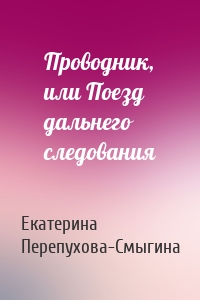 Проводник, или Поезд дальнего следования

Екатерина Перепухова-Смыгина